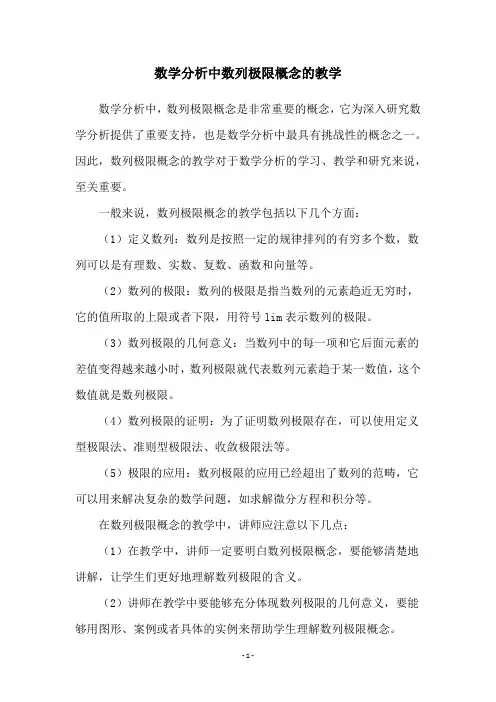 数学分析中数列极限概念的教学

数学分析中，数列极限概念是非常重要的概念，它为深入研究数学分析提供了重要支持，也是数学分析中最具有挑战性的概念之一。因此，数列极限概念的教学对于数学分析的学习、教学和研究来说，至关重要。

一般来说，数列极限概念的教学包括以下几个方面：

（1）定义数列：数列是按照一定的规律排列的有穷多个数，数列可以是有理数、实数、复数、函数和向量等。

（2）数列的极限：数列的极限是指当数列的元素趋近无穷时，它的值所取的上限或者下限，用符号 lim 表示数列的极限。

（3）数列极限的几何意义：当数列中的每一项和它后面元素的差值变得越来越小时，数列极限就代表数列元素趋于某一数值，这个数值就是数列极限。

（4）数列极限的证明：为了证明数列极限存在，可以使用定义型极限法、准则型极限法、收敛极限法等。

（5）极限的应用：数列极限的应用已经超出了数列的范畴，它可以用来解决复杂的数学问题，如求解微分方程和积分等。

在数列极限概念的教学中，讲师应注意以下几点：

（1）在教学中，讲师一定要明白数列极限概念，要能够清楚地讲解，让学生们更好地理解数列极限的含义。

（2）讲师在教学中要能够充分体现数列极限的几何意义，要能够用图形、案例或者具体的实例来帮助学生理解数列极限概念。

- 1 -